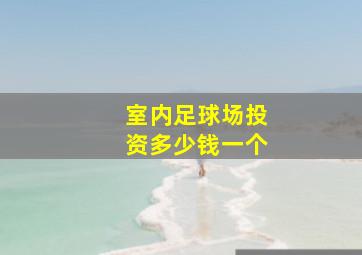 室内足球场投资多少钱一个